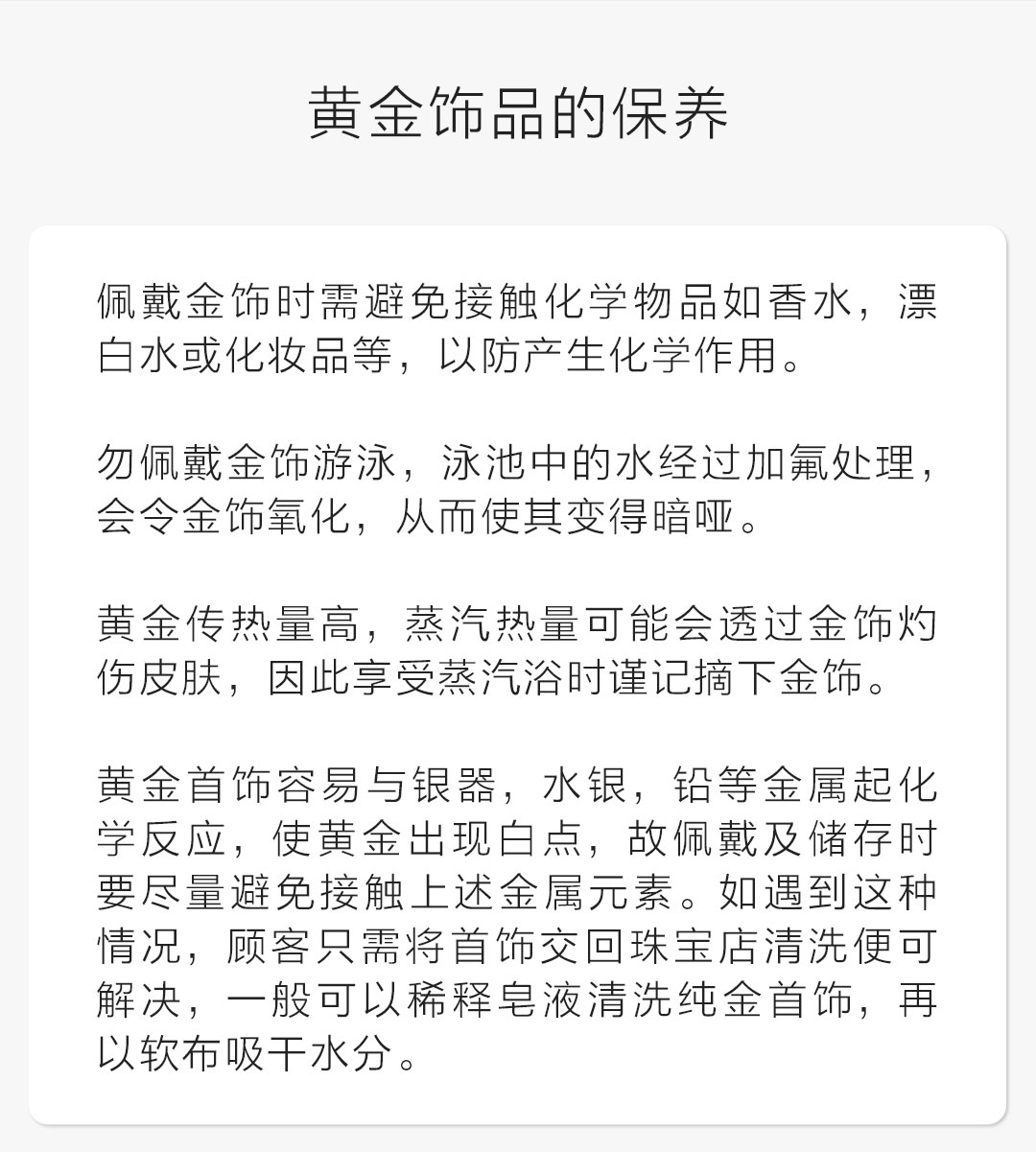 黄金饰品的保养

佩戴金饰时需避免接触化学物品如香水，漂白水或化妆品等，以防产生化学作用。

勿佩戴金饰游泳，泳池中的水经过加氟处理，会令金饰氧化，从而使其变得暗哑。

黄金传热量高，蒸汽热量可能会透过金饰灼伤皮肤，因此享受蒸汽浴时谨记摘下金饰。

黄金首饰容易与银器，水银，铅等金属起化学反应，使黄金出现白点，故佩戴及储存时要尽量避免接触上述金属元素。如遇到这种情况，顾客只需将首饰交回珠宝店清洗便可解决，一般可以稀释皂液清洗纯金首饰，再以软布吸干水分。